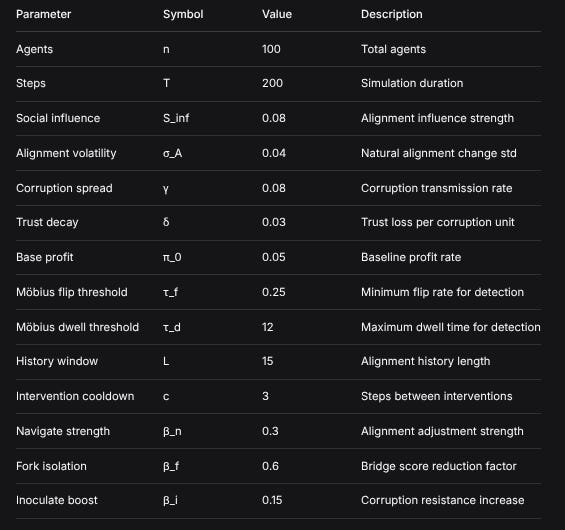 | Parameter | Symbol | Value | Description |
|---|---|---|---|
| Agents | n | 100 | Total agents |
| Steps | T | 200 | Simulation duration |
| Social influence | S_inf | 0.08 | Alignment influence strength |
| Alignment volatility | σ_A | 0.04 | Natural alignment change std |
| Corruption spread | γ | 0.08 | Corruption transmission rate |
| Trust decay | δ | 0.03 | Trust loss per corruption unit |
| Base profit | π_0 | 0.05 | Baseline profit rate |
| Möbius flip threshold | τ_f | 0.25 | Minimum flip rate for detection |
| Möbius dwell threshold | τ_d | 12 | Maximum dwell time for detection |
| History window | L | 15 | Alignment history length |
| Intervention cooldown | c | 3 | Steps between interventions |
| Navigate strength | β_n | 0.3 | Alignment adjustment strength |
| Fork isolation | β_f | 0.6 | Bridge score reduction factor |
| Inoculate boost | β_i | 0.15 | Corruption resistance increase |